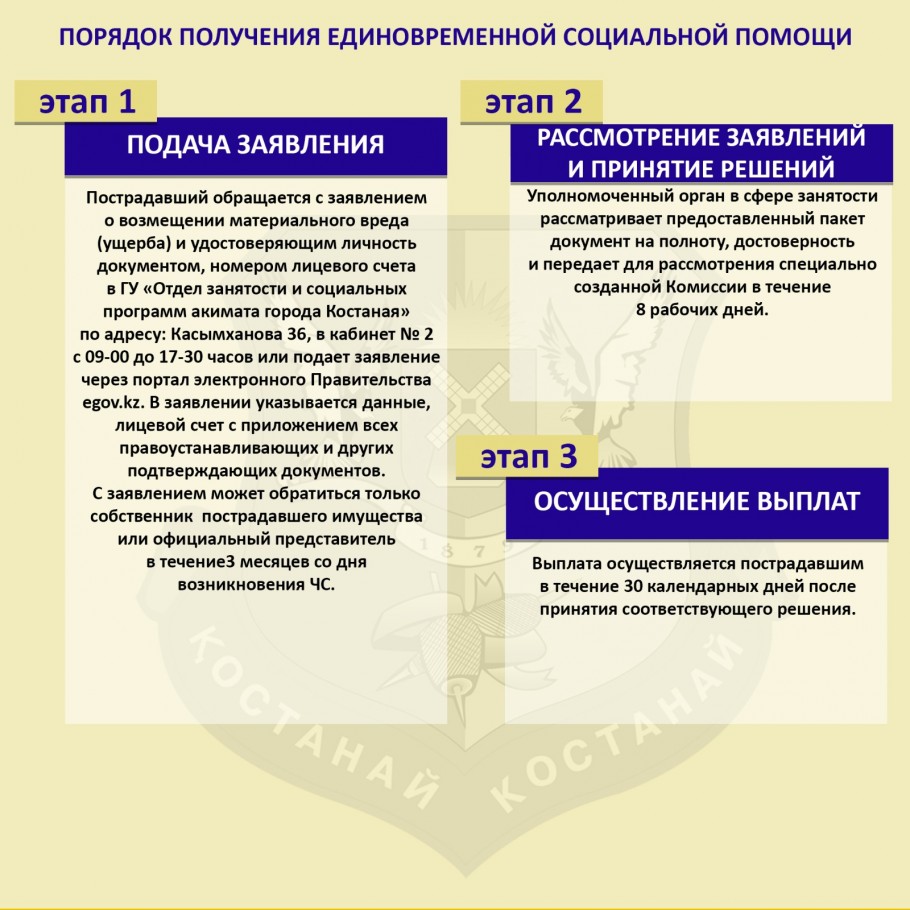 ПОРЯДОК ПОЛУЧЕНИЯ ЕДИНОВРЕМЕННОЙ СОЦИАЛЬНОЙ ПОМОЩИ

этап 1

ПОДАЧА ЗАЯВЛЕНИЯ

Пострадавший обращается с заявлением о возмещении материального вреда (ущерба) и удостоверяющим личность документом, номером лицевого счета в ГУ «Отдел занятости и социальных программ акимата города Костаная» по адресу: Касымханова 36, в кабинет № 2 с 09-00 до 17-30 часов или подает заявление через портал электронного Правительства egov.kz. В заявлении указывается данные, лицевой счет с приложением всех правоустанавливающих и других подтверждающих документов.
С заявлением может обратиться только собственник пострадавшего имущества или официальный представитель в течение3 месяцев со дня возникновения ЧС.

этап 2

РАССМОТРЕНИЕ ЗАЯВЛЕНИЙ И ПРИНЯТИЕ РЕШЕНИЙ

Уполномоченный орган в сфере занятости рассматривает предоставленный пакет документ на полноту, достоверность и передает для рассмотрения специально созданной Комиссии в течение 8 рабочих дней.

этап 3

ОСУЩЕСТВЛЕНИЕ ВЫПЛАТ

Выплата осуществляется пострадавшим в течение 30 календарных дней после принятия соответствующего решения.

1879

КОСТАНАЙ КОСТАНАЙ